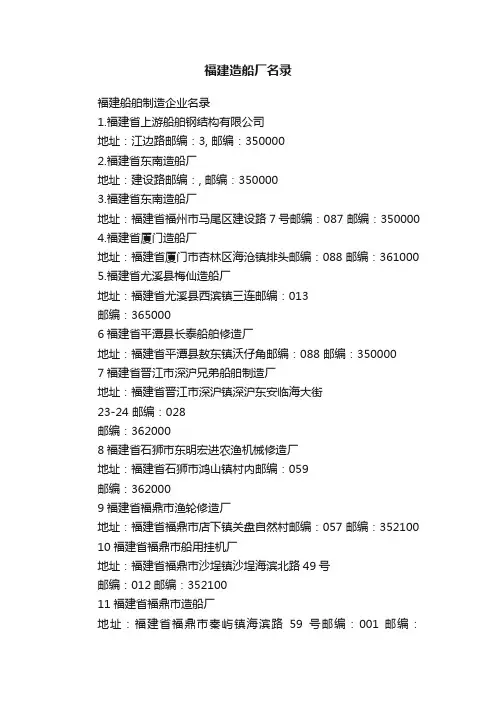 福建造船厂名录

福建船舶制造企业名录
1.福建省上游船舶钢结构有限公司
地址：江边路邮编：3, 邮编：350000
2.福建省东南造船厂
地址：建设路邮编：, 邮编：350000
3.福建省东南造船厂
地址：福建省福州市马尾区建设路 7 号邮编：087 邮编：350000
4.福建省厦门造船厂
地址：福建省厦门市杏林区海沧镇排头邮编：088 邮编：361000
5.福建省尤溪县梅仙造船厂
地址：福建省尤溪县西滨镇三连邮编：013
邮编：365000
6 福建省平潭县长泰船舶修造厂
地址：福建省平潭县敖东镇沃仔角邮编：088 邮编：350000
7 福建省晋江市深沪兄弟船舶制造厂
地址：福建省晋江市深沪镇深沪东安临海大街
23-24 邮编：028
邮编：362000
8 福建省石狮市东明宏进农渔机械修造厂
地址：福建省石狮市鸿山镇村内邮编：059
邮编：362000
9 福建省福鼎市渔轮修造厂
地址：福建省福鼎市店下镇关盘自然村邮编：057 邮编：352100
10 福建省福鼎市船用挂机厂
地址：福建省福鼎市沙埕镇沙埕海滨北路 49 号
邮编：012 邮编：352100
11 福建省福鼎市造船厂
地址：福建省福鼎市秦屿镇海滨路 59 号邮编：001 邮编：